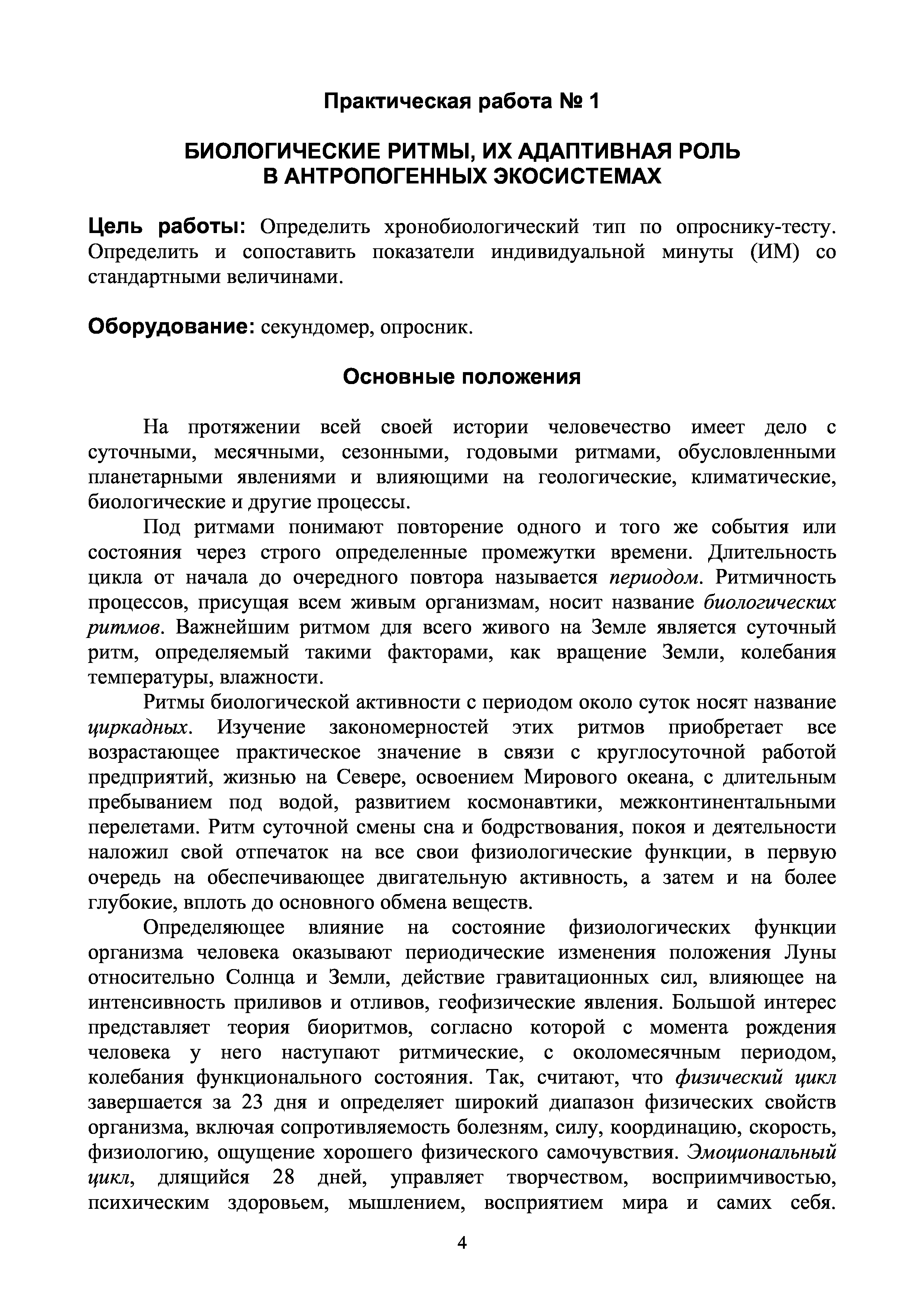 Практическая работа № 1

БИОЛОГИЧЕСКИЕ РИТМЫ, ИХ АДАПТИВНАЯ РОЛЬ В АНТРОПОГЕННЫХ ЭКОСИСТЕМАХ

Цель работы: Определить хронобиологический тип по опроснику-тесту. Определить и сопоставить показатели индивидуальной минуты (ИМ) со стандартными величинами.

Оборудование: секундомер, опросник.

Основные положения

На протяжении всей своей истории человечество имеет дело с суточными, месячными, сезонными, годовыми ритмами, обусловленными планетарными явлениями и влияющими на геологические, климатические, биологические и другие процессы.

Под ритмами понимают повторение одного и того же события или состояния через строго определенные промежутки времени. Длительность цикла от начала до очередного повтора называется периодом. Ритмичность процессов, присущая всем живым организмам, носит название биологических ритмов. Важнейшим ритмом для всего живого на Земле является суточный ритм, определяемый такими факторами, как вращение Земли, колебания температуры, влажности.

Ритмы биологической активности с периодом около суток носят название циркадных. Изучение закономерностей этих ритмов приобретает все возрастающее практическое значение в связи с круглосуточной работой предприятий, жизнью на Севере, освоением Мирового океана, с длительным пребыванием под водой, развитием космонавтики, межконтинентальными перелетами. Ритм суточной смены сна и бодрствования, покоя и деятельности наложил свой отпечаток на все свои физиологические функции, в первую очередь на обеспечивающее двигательную активность, а затем и на более глубокие, вплоть до основного обмена веществ.

Определяющее влияние на состояние физиологических функции организма человека оказывают периодические изменения положения Луны относительно Солнца и Земли, действие гравитационных сил, влияющее на интенсивность приливов и отливов, геофизические явления. Большой интерес представляет теория биоритмов, согласно которой с момента рождения человека у него наступают ритмические, с околомесячным периодом, колебания функционального состояния. Так, считают, что физический цикл завершается за 23 дня и определяет широкий диапазон физических свойств организма, включая сопротивляемость болезням, силу, координацию, скорость, физиологию, ощущение хорошего физического самочувствия. Эмоциональный цикл, длящийся 28 дней, управляет творчеством, восприимчивостью, психическим здоровьем, мышлением, восприятием мира и самих себя.

4